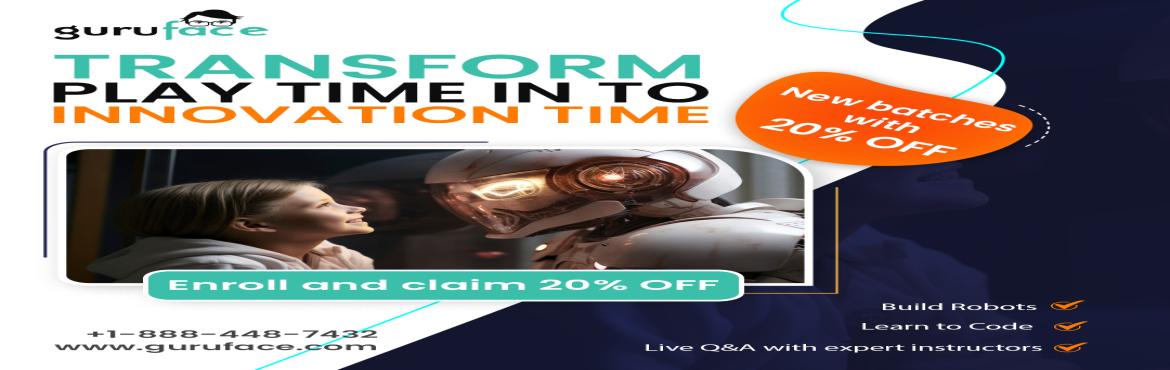 guruface

TRANSFORM
PLAY TIME IN TO
INNOVATION TIME

New batches with 20% OFF

Enroll and claim 20% OFF

+1-888-448-7432
www.guruface.com

Build Robots
Learn to Code
Live Q&A with expert instructors